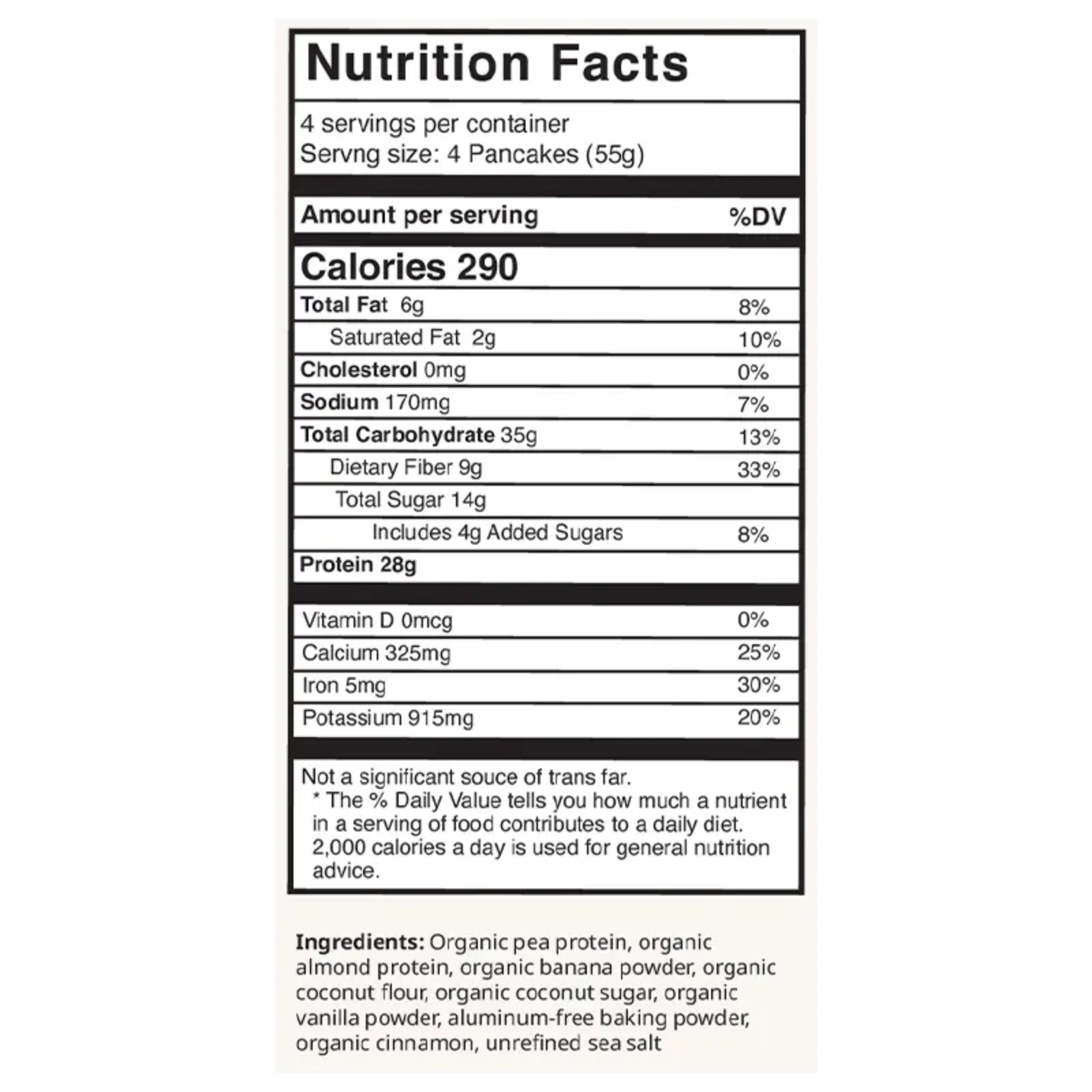 Nutrition Facts

4 servings per container
Servng size: 4 Pancakes (55g)

Amount per serving %DV

Calories 290

Total Fat 6g 8%
Saturated Fat 2g 10%
Cholesterol 0mg 0%
Sodium 170mg 7%
Total Carbohydrate 35g 13%
Dietary Fiber 9g 33%
Total Sugar 14g
Includes 4g Added Sugars 8%
Protein 28g

Vitamin D 0mcg 0%
Calcium 325mg 25%
Iron 5mg 30%
Potassium 915mg 20%

Not a significant souce of trans far.
* The % Daily Value tells you how much a nutrient in a serving of food contributes to a daily diet. 2,000 calories a day is used for general nutrition advice.

Ingredients: Organic pea protein, organic almond protein, organic banana powder, organic coconut flour, organic coconut sugar, organic vanilla powder, aluminum-free baking powder, organic cinnamon, unrefined sea salt